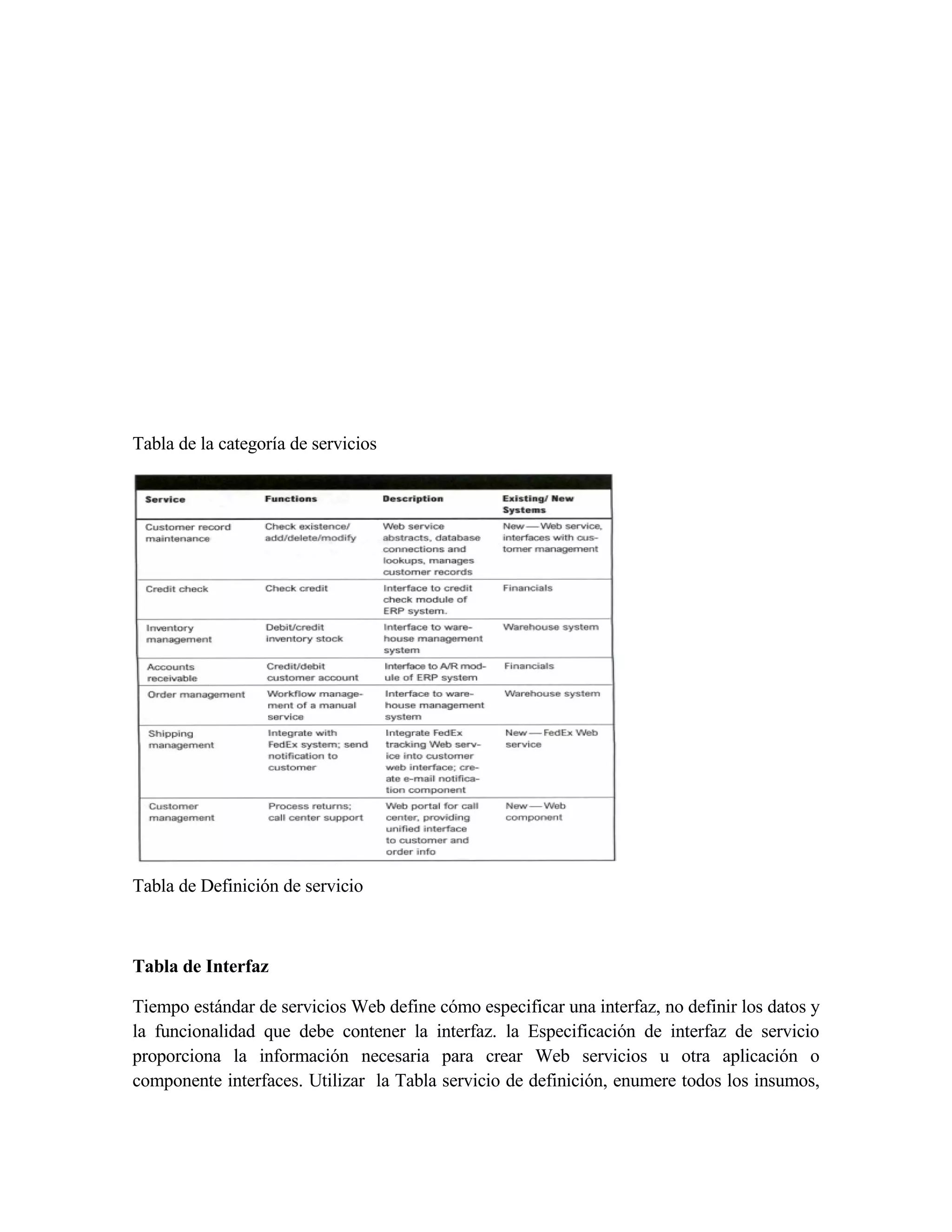 Tabla de la categoría de servicios

| Service | Functions | Description | Existing/ New Systems |
|---|---|---|---|
| Customer record maintenance | Check existence/ add/delete/modify | Web service abstracts, database connections and lookups, manages customer records | New — Web service, interfaces with customer management |
| Credit check | Check credit | Interface to credit check module of ERP system. | Financials |
| Inventory management | Debit/credit inventory stock | Interface to warehouse management system | Warehouse system |
| Accounts receivable | Credit/debit customer account | Interface to A/R module of ERP system | Financials |
| Order management | Workflow management of a manual service | Interface to warehouse management system | Warehouse system |
| Shipping management | Integrate with FedEx system; send notification to customer | Integrate FedEx tracking Web service into customer web interface; create e-mail notification component | New — FedEx Web service |
| Customer management | Process returns; call center support | Web portal for call center, providing unified interface to customer and order info | New — Web component |

Tabla de Definición de servicio

**Tabla de Interfaz**

Tiempo estándar de servicios Web define cómo especificar una interfaz, no definir los datos y la funcionalidad que debe contener la interfaz. la Especificación de interfaz de servicio proporciona la información necesaria para crear Web servicios u otra aplicación o componente interfaces. Utilizar la Tabla servicio de definición, enumere todos los insumos,